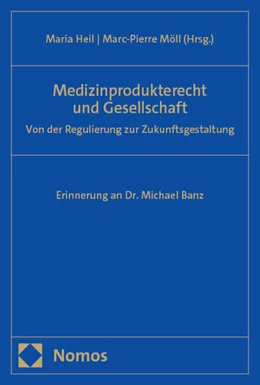 Maria Heil | Marc-Pierre Möll (Hrsg.)

Medizinprodukterecht und Gesellschaft

Von der Regulierung zur Zukunftsgestaltung

Erinnerung an Dr. Michael Banz

Nomos